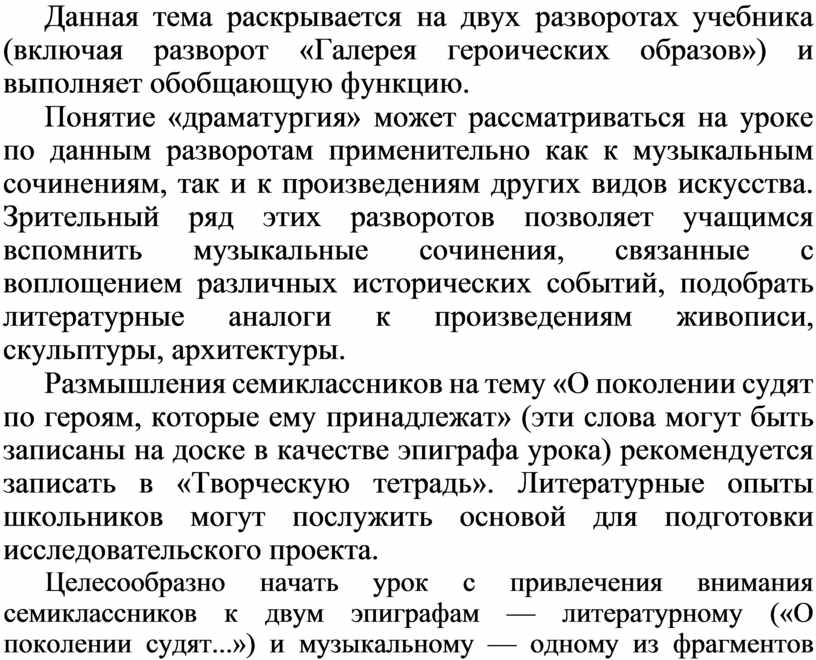 Данная тема раскрывается на двух разворотах учебника (включая разворот «Галерея героических образов») и выполняет обобщающую функцию.

Понятие «драматургия» может рассматриваться на уроке по данным разворотам применительно как к музыкальным сочинениям, так и к произведениям других видов искусства. Зрительный ряд этих разворотов позволяет учащимся вспомнить музыкальные сочинения, связанные с воплощением различных исторических событий, подобрать литературные аналоги к произведениям живописи, скульптуры, архитектуры.

Размышления семиклассников на тему «О поколении судят по героям, которые ему принадлежат» (эти слова могут быть записаны на доске в качестве эпиграфа урока) рекомендуется записать в «Творческую тетрадь». Литературные опыты школьников могут послужить основой для подготовки исследовательского проекта.

Целесообразно начать урок с привлечения внимания семиклассников к двум эпиграфам — литературному («О поколении судят...») и музыкальному — одному из фрагментов